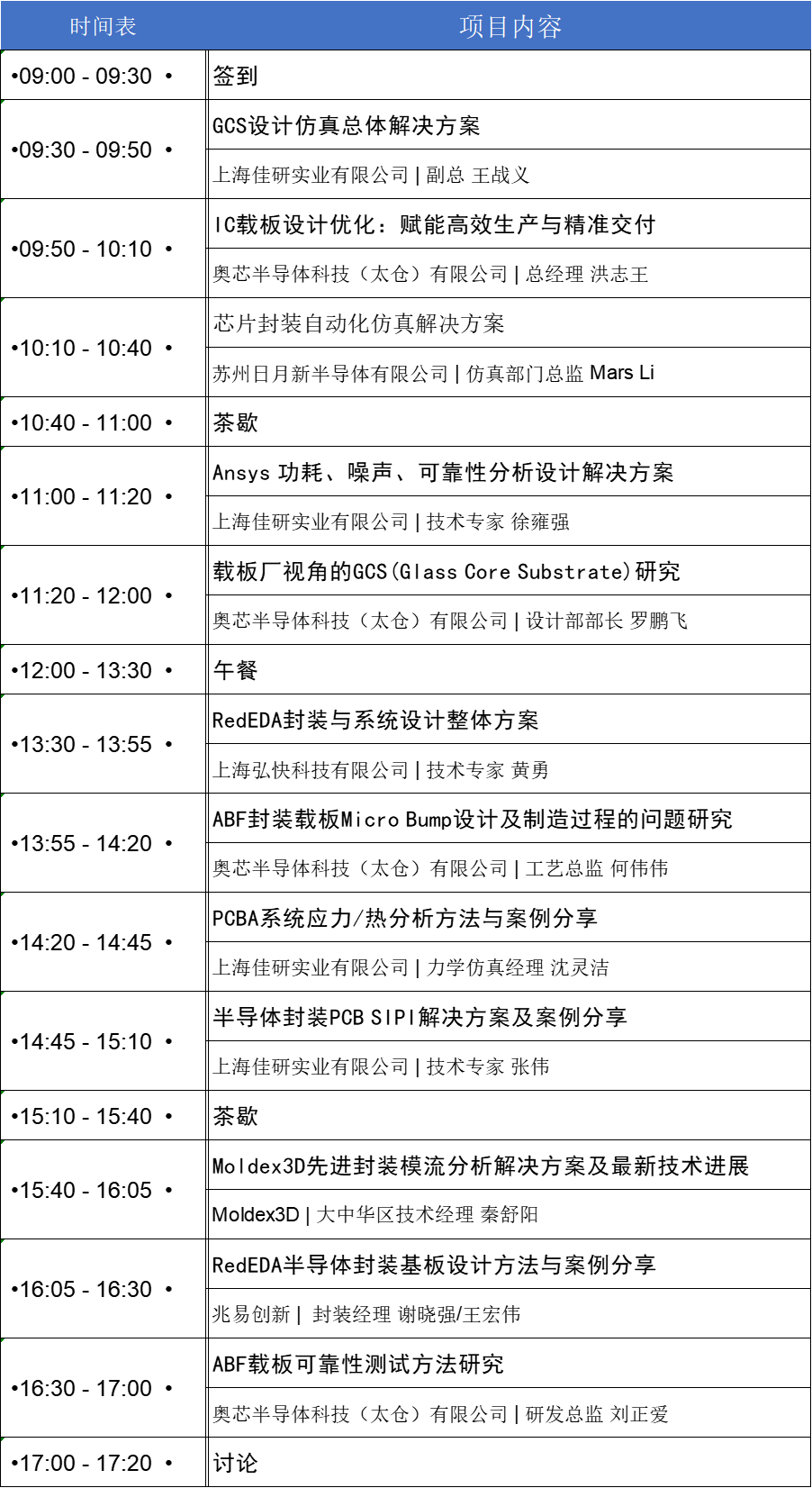 | 时间表 | 项目内容 |
|---|---|
| •09:00 - 09:30 • | 签到 |
| •09:30 - 09:50 • | GCS设计仿真总体解决方案 |
|  | 上海佳研实业有限公司 | 副总 王战义 |
| •09:50 - 10:10 • | IC载板设计优化：赋能高效生产与精准交付 |
|  | 奥芯半导体科技（太仓）有限公司 | 总经理 洪志王 |
| •10:10 - 10:40 • | 芯片封装自动化仿真解决方案 |
|  | 苏州日月新半导体有限公司 | 仿真部门总监 Mars Li |
| •10:40 - 11:00 • | 茶歇 |
| •11:00 - 11:20 • | Ansys 功耗、噪声、可靠性分析设计解决方案 |
|  | 上海佳研实业有限公司 | 技术专家 徐雍强 |
| •11:20 - 12:00 • | 载板厂视角的GCS(Glass Core Substrate)研究 |
|  | 奥芯半导体科技（太仓）有限公司 | 设计部部长 罗鹏飞 |
| •12:00 - 13:30 • | 午餐 |
| •13:30 - 13:55 • | RedEDA封装与系统设计整体方案 |
|  | 上海弘快科技有限公司 | 技术专家 黄勇 |
| •13:55 - 14:20 • | ABF封装载板Micro Bump设计及制造过程的问题研究 |
|  | 奥芯半导体科技（太仓）有限公司 | 工艺总监 何伟伟 |
| •14:20 - 14:45 • | PCBA系统应力/热分析方法与案例分享 |
|  | 上海佳研实业有限公司 | 力学仿真经理 沈灵洁 |
| •14:45 - 15:10 • | 半导体封装PCB SIPI解决方案及案例分享 |
|  | 上海佳研实业有限公司 | 技术专家 张伟 |
| •15:10 - 15:40 • | 茶歇 |
| •15:40 - 16:05 • | Moldex3D先进封装模流分析解决方案及最新技术进展 |
|  | Moldex3D | 大中华区技术经理 秦舒阳 |
| •16:05 - 16:30 • | RedEDA半导体封装基板设计方法与案例分享 |
|  | 兆易创新 | 封装经理 谢晓强/王宏伟 |
| •16:30 - 17:00 • | ABF载板可靠性测试方法研究 |
|  | 奥芯半导体科技（太仓）有限公司 | 研发总监 刘正爱 |
| •17:00 - 17:20 • | 讨论 |